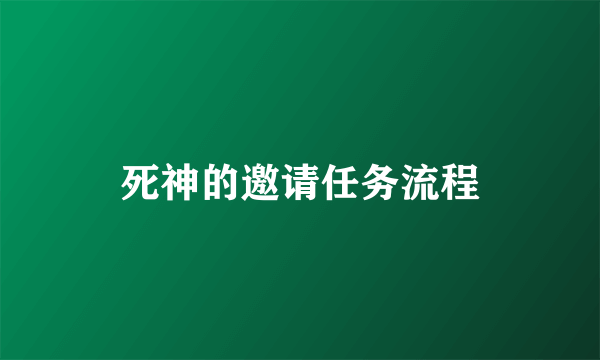 死神的邀请任务流程